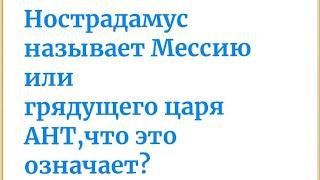 Нострадамус называет Мессию или грядущего царя АНТ,что это означает?